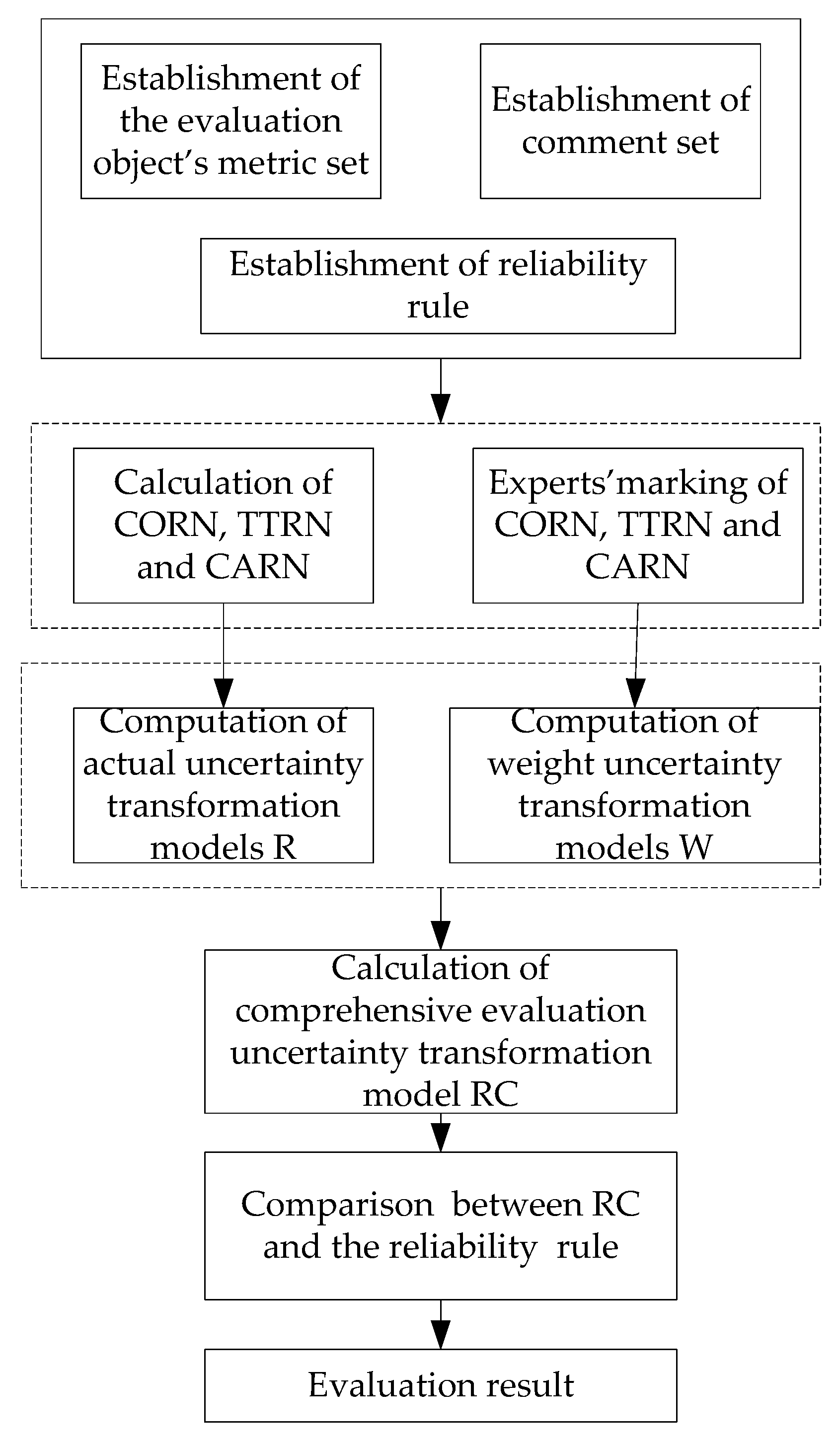 Establishment of the evaluation object's metric set

Establishment of comment set

Establishment of reliability rule

Calculation of CORN, TTRN and CARN

Experts'marking of CORN, TTRN and CARN

Computation of actual uncertainty transformation models R

Computation of weight uncertainty transformation models W

Calculation of comprehensive evaluation uncertainty transformation model RC

Comparison between RC and the reliability rule

Evaluation result